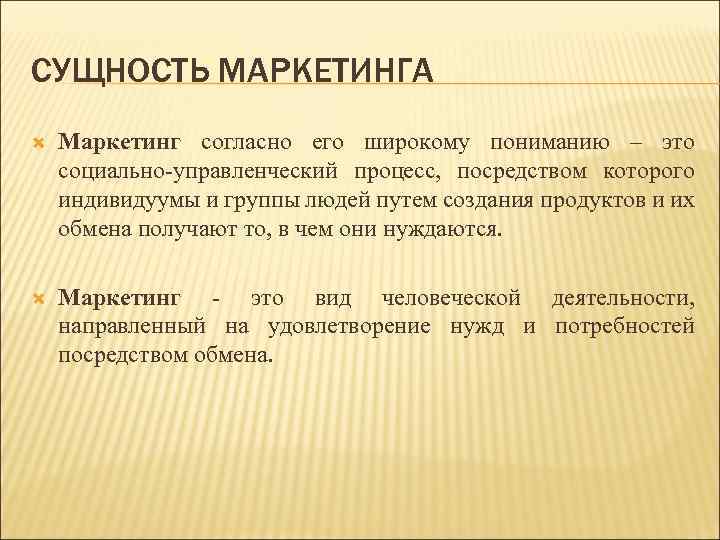 СУЩНОСТЬ МАРКЕТИНГА

Маркетинг согласно его широкому пониманию – это социально-управленческий процесс, посредством которого индивидуумы и группы людей путем создания продуктов и их обмена получают то, в чем они нуждаются.

Маркетинг - это вид человеческой деятельности, направленный на удовлетворение нужд и потребностей посредством обмена.